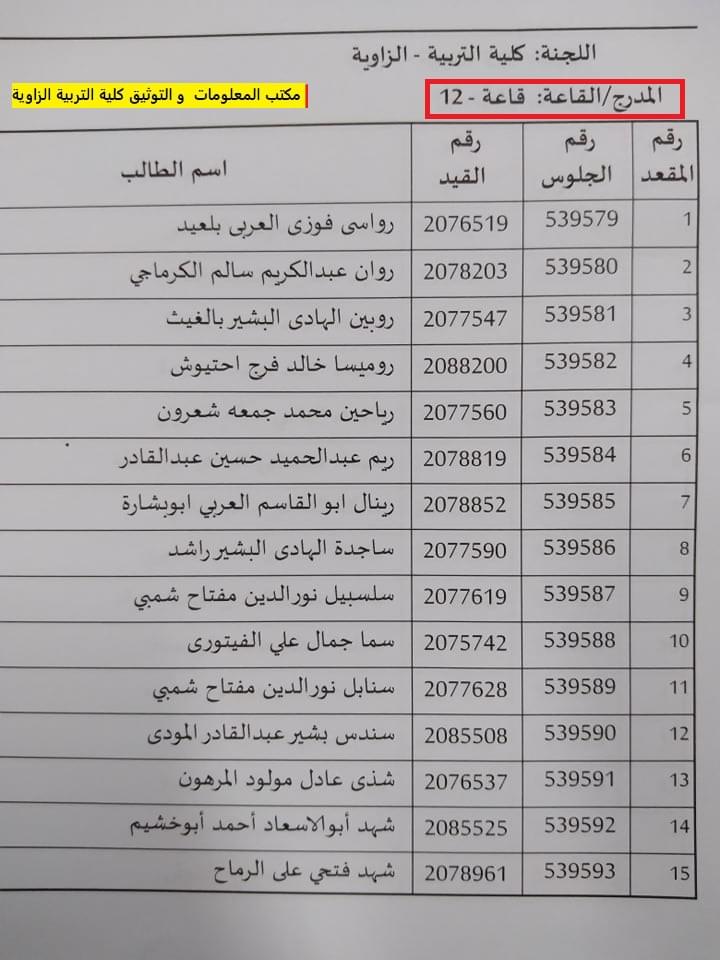 اللجنة: كلية التربية - الزاوية

المدرج/القاعة: قاعة - 12

مكتب المعلومات و التوثيق كلية التربية الزاوية

| رقم المقعد | رقم الجلوس | رقم القيد | اسم الطالب |
|---|---|---|---|
| 1 | 539579 | 2076519 | رواسى فوزى العربى بلعيد |
| 2 | 539580 | 2078203 | روان عبدالكريم سالم الكرماجي |
| 3 | 539581 | 2077547 | روبين الهادى البشير بالغيث |
| 4 | 539582 | 2088200 | روميسا خالد فرج احتيوش |
| 5 | 539583 | 2077560 | رياحين محمد جمعه شعرون |
| 6 | 539584 | 2078819 | ريم عبدالحميد حسين عبدالقادر |
| 7 | 539585 | 2078852 | رينال ابو القاسم العربي ابوبشارة |
| 8 | 539586 | 2077590 | ساجدة الهادى البشير راشد |
| 9 | 539587 | 2077619 | سلسبيل نورالدين مفتاح شمبي |
| 10 | 539588 | 2075742 | سما جمال علي الفيتورى |
| 11 | 539589 | 2077628 | سنابل نورالدين مفتاح شمبي |
| 12 | 539590 | 2085508 | سندس بشير عبدالقادر المودى |
| 13 | 539591 | 2076537 | شذى عادل مولود المرهون |
| 14 | 539592 | 2085525 | شهد أبوالاسعاد أحمد أبوخشيم |
| 15 | 539593 | 2078961 | شهد فتحي على الرماح |